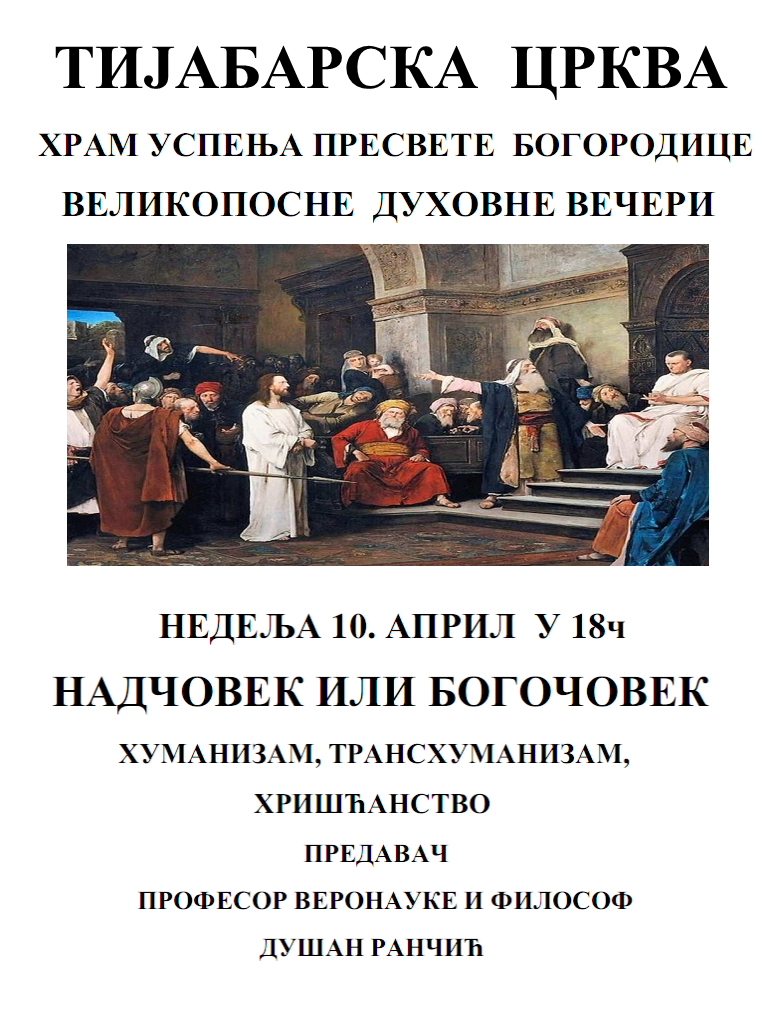 ТИЈАБАРСКА ЦРКВА

ХРАМ УСПЕЊА ПРЕСВЕТЕ БОГОРОДИЦЕ

ВЕЛИКОПОСНЕ ДУХОВНЕ ВЕЧЕРИ

НЕДЕЉА 10. АПРИЛ У 18ч

НАДЧОВЕК ИЛИ БОГОЧОВЕК

ХУМАНИЗАМ, ТРАНСХУМАНИЗАМ,

ХРИШЋАНСТВО

ПРЕДАВАЧ

ПРОФЕСОР ВЕРОНАУКЕ И ФИЛОСОФ

ДУШАН РАНЧИЋ